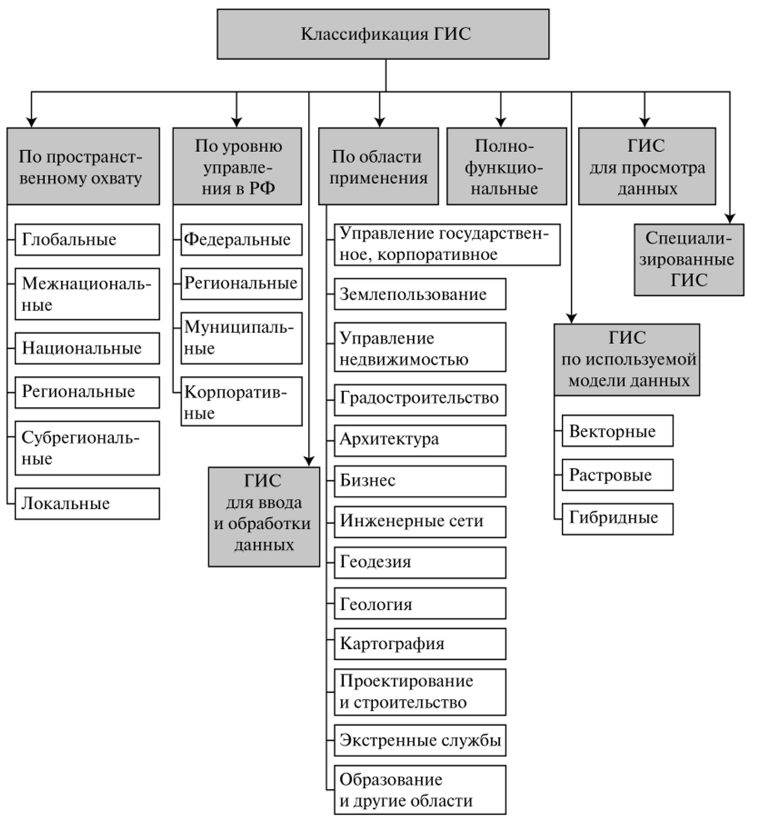 Классификация ГИС

По пространственному охвату

Глобальные

Межнациональные

Национальные

Региональные

Субрегиональные

Локальные

По уровню управления в РФ

Федеральные

Региональные

Муниципальные

Корпоративные

ГИС для ввода и обработки данных

По области применения

Управление государственное, корпоративное

Землепользование

Управление недвижимостью

Градостроительство

Архитектура

Бизнес

Инженерные сети

Геодезия

Геология

Картография

Проектирование и строительство

Экстренные службы

Образование и другие области

Полнофункциональные

ГИС по используемой модели данных

Векторные

Растровые

Гибридные

ГИС для просмотра данных

Специализированные ГИС